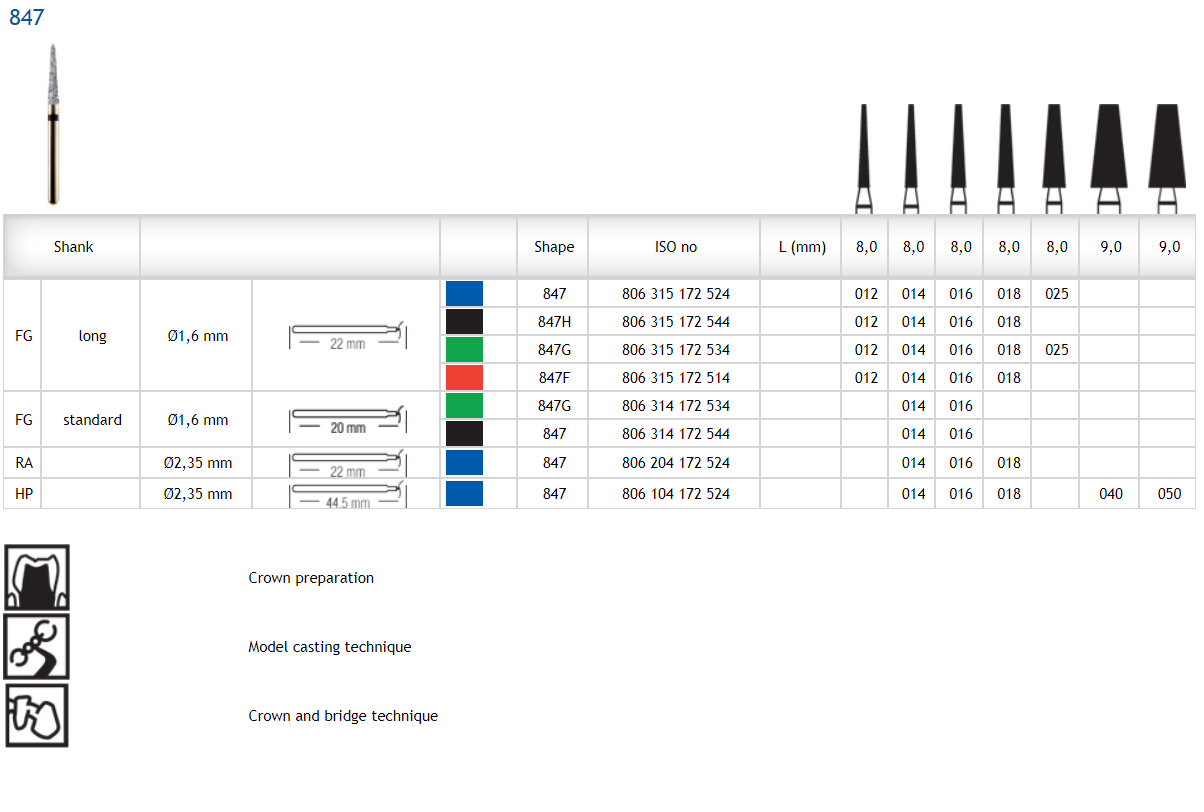 847

| Shank | | | | | Shape | ISO no | L (mm) | 8,0 | 8,0 | 8,0 | 8,0 | 8,0 | 9,0 | 9,0 |
|---|---|---|---|---|---|---|---|---|---|---|---|---|---|---|
| FG | long | Ø1,6 mm | 22 mm | | 847 | 806 315 172 524 | | 012 | 014 | 016 | 018 | 025 | | |
| | | | | | 847H | 806 315 172 544 | | 012 | 014 | 016 | 018 | | | |
| | | | | | 847G | 806 315 172 534 | | 012 | 014 | 016 | 018 | 025 | | |
| | | | | | 847F | 806 315 172 514 | | 012 | 014 | 016 | 018 | | | |
| FG | standard | Ø1,6 mm | 20 mm | | 847G | 806 314 172 534 | | | 014 | 016 | | | | |
| | | | | | 847 | 806 314 172 544 | | | 014 | 016 | | | | |
| RA | | Ø2,35 mm | 22 mm | | 847 | 806 204 172 524 | | | 014 | 016 | 018 | | | |
| HP | | Ø2,35 mm | 44,5 mm | | 847 | 806 104 172 524 | | | 014 | 016 | 018 | | 040 | 050 |

Crown preparation

Model casting technique

Crown and bridge technique